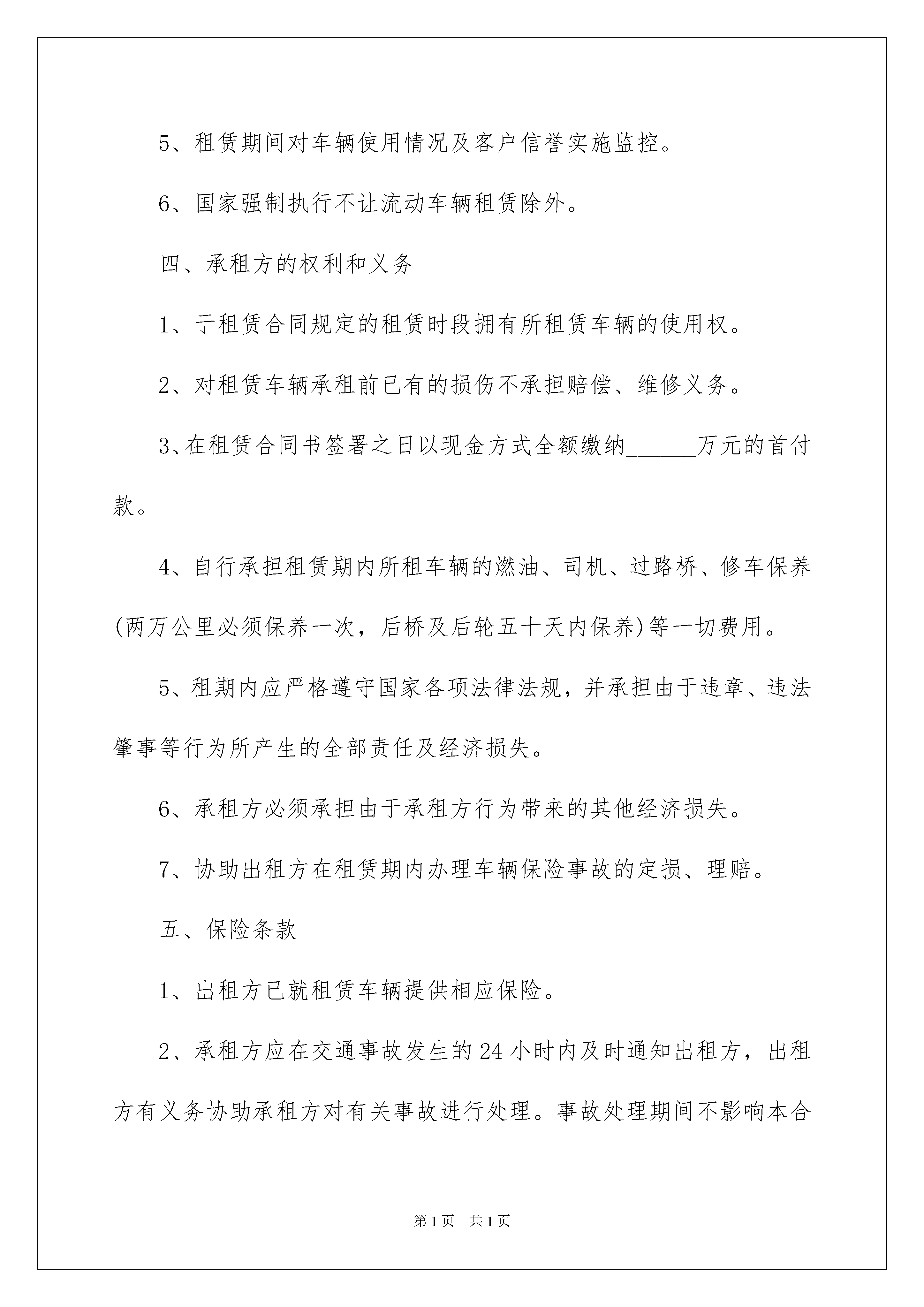 5、租赁期间对车辆使用情况及客户信誉实施监控。

6、国家强制执行不让流动车辆租赁除外。

四、承租方的权利和义务

1、于租赁合同规定的租赁时段拥有所租赁车辆的使用权。

2、对租赁车辆承租前已有的损伤不承担赔偿、维修义务。

3、在租赁合同书签署之日以现金方式全额缴纳______万元的首付款。

4、自行承担租赁期内所租车辆的燃油、司机、过路桥、修车保养(两万公里必须保养一次，后桥及后轮五十天内保养)等一切费用。

5、租期内应严格遵守国家各项法律法规，并承担由于违章、违法肇事等行为所产生的全部责任及经济损失。

6、承租方必须承担由于承租方行为带来的其他经济损失。

7、协助出租方在租赁期内办理车辆保险事故的定损、理赔。

五、保险条款

1、出租方已就租赁车辆提供相应保险。

2、承租方应在交通事故发生的24小时内及时通知出租方，出租方有义务协助承租方对有关事故进行处理。事故处理期间不影响本合

第1页　共1页